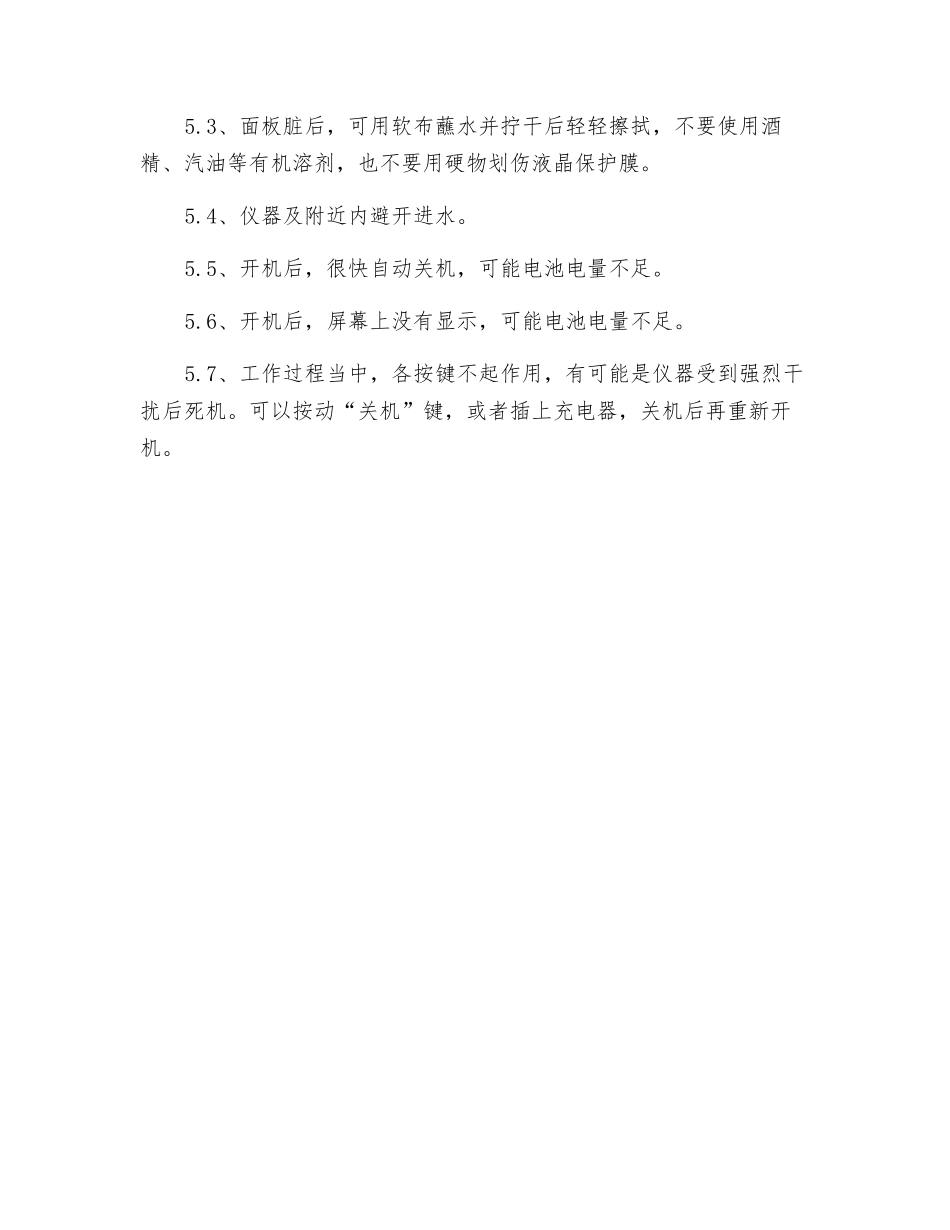 5.3、面板脏后，可用软布蘸水并拧干后轻轻擦拭，不要使用酒精、汽油等有机溶剂，也不要用硬物划伤液晶保护膜。

5.4、仪器及附近内避开进水。

5.5、开机后，很快自动关机，可能电池电量不足。

5.6、开机后，屏幕上没有显示，可能电池电量不足。

5.7、工作过程当中，各按键不起作用，有可能是仪器受到强烈干扰后死机。可以按动“关机”键，或者插上充电器，关机后再重新开机。